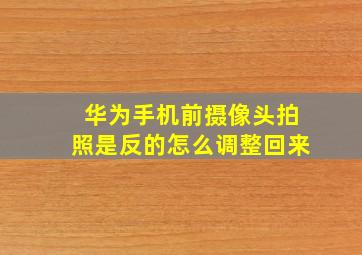 华为手机前摄像头拍照是反的怎么调整回来